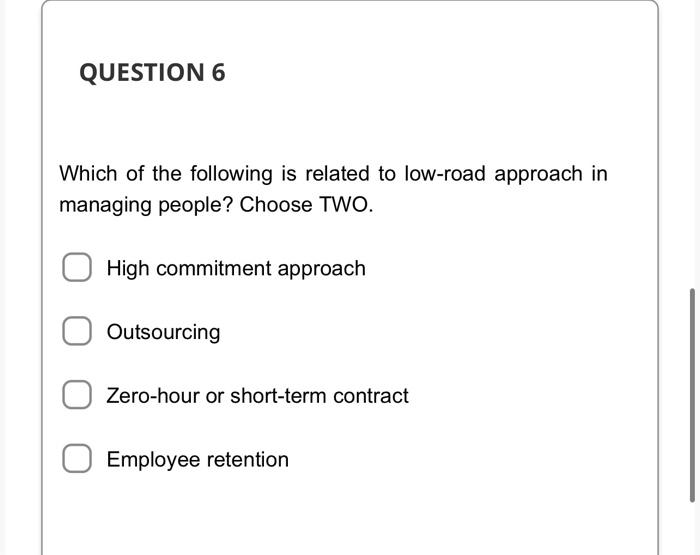 QUESTION 6

Which of the following is related to low-road approach in managing people? Choose TWO.

High commitment approach

Outsourcing

Zero-hour or short-term contract

Employee retention